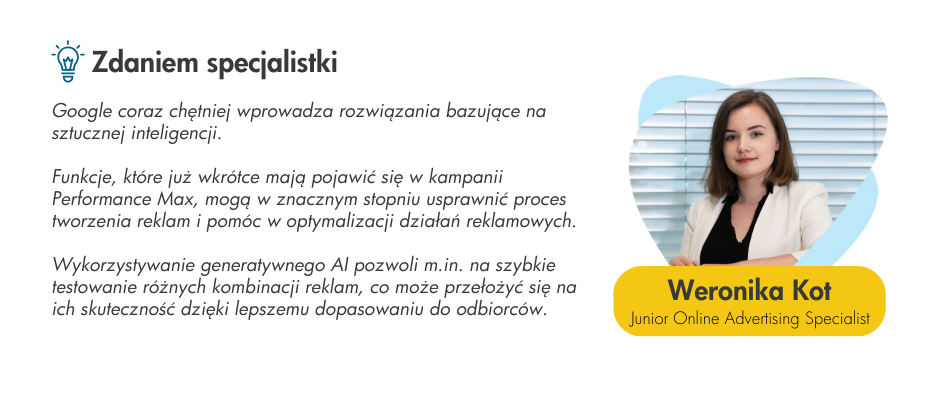 Zdaniem specjalistki

Google coraz chętniej wprowadza rozwiązania bazujące na sztucznej inteligencji.

Funkcje, które już wkrótce mają pojawić się w kampanii Performance Max, mogą w znacznym stopniu usprawnić proces tworzenia reklam i pomóc w optymalizacji działań reklamowych.

Wykorzystywanie generatywnego AI pozwoli m.in. na szybkie testowanie różnych kombinacji reklam, co może przełożyć się na ich skuteczność dzięki lepszemu dopasowaniu do odbiorców.

Weronika Kot
Junior Online Advertising Specialist